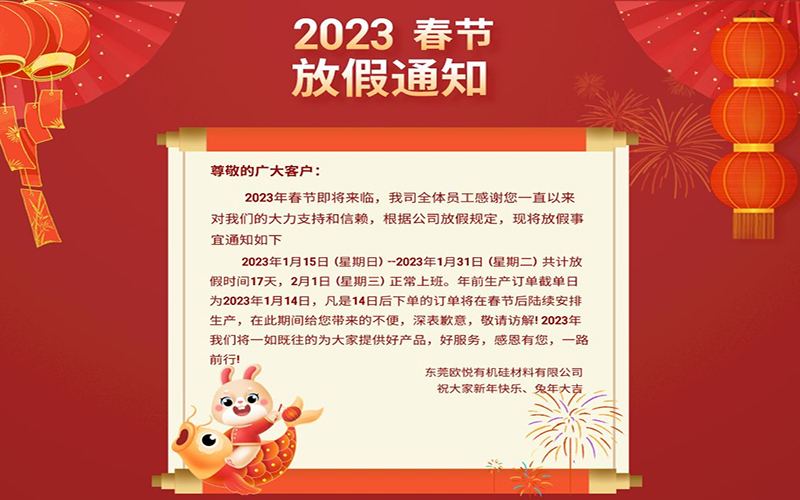 2023 春节
放假通知

尊敬的广大客户：

2023年春节即将来临，我司全体员工感谢您一直以来对我们的大力支持和信赖，根据公司放假规定，现将放假事宜通知如下

2023年1月15日（星期日）--2023年1月31日（星期二）共计放假时间17天，2月1日（星期三）正常上班。年前生产订单截单日为2023年1月14日，凡是14日后下单的订单将在春节后陆续安排生产，在此期间给您带来的不便，深表歉意，敬请访解! 2023年我们将一如既往的为大家提供好产品，好服务，感恩有您，一路前行!

东莞欧悦有机硅材料有限公司
祝大家新年快乐、兔年大吉